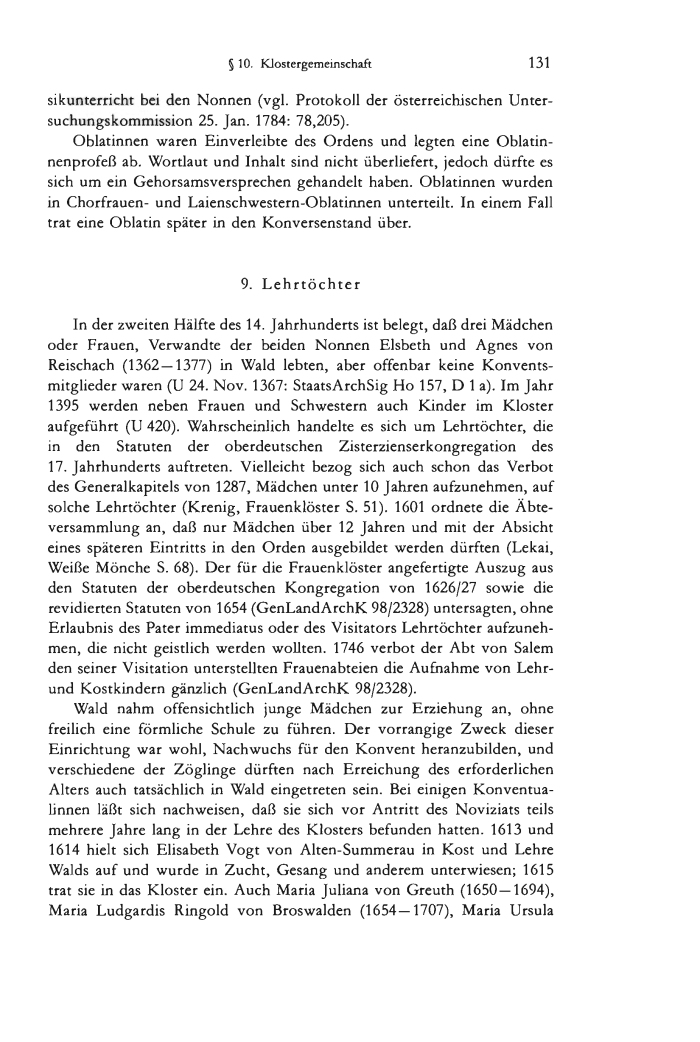 § 10. Klostergemeinschaft 131

sikunterricht bei den Nonnen (vgl. Protokoll der österreichischen Untersuchungskommission 25. Jan. 1784: 78,205).

Oblatinnen waren Einverleibte des Ordens und legten eine Oblatinnenprofeß ab. Wortlaut und Inhalt sind nicht überliefert, jedoch dürfte es sich um ein Gehorsamsversprechen gehandelt haben. Oblatinnen wurden in Chorfrauen- und Laienschwestern-Oblatinnen unterteilt. In einem Fall trat eine Oblatin später in den Konversenstand über.

9. Lehrtöchter

In der zweiten Hälfte des 14. Jahrhunderts ist belegt, daß drei Mädchen oder Frauen, Verwandte der beiden Nonnen Elsbeth und Agnes von Reischach (1362—1377) in Wald lebten, aber offenbar keine Konventsmitglieder waren (U 24. Nov. 1367: StaatsArchSig Ho 157, D 1 a). Im Jahr 1395 werden neben Frauen und Schwestern auch Kinder im Kloster aufgeführt (U 420). Wahrscheinlich handelte es sich um Lehrtöchter, die in den Statuten der oberdeutschen Zisterzienserkongregation des 17. Jahrhunderts auftreten. Vielleicht bezog sich auch schon das Verbot des Generalkapitels von 1287, Mädchen unter 10 Jahren aufzunehmen, auf solche Lehrtöchter (Krenig, Frauenklöster S. 51). 1601 ordnete die Äbteversammlung an, daß nur Mädchen über 12 Jahren und mit der Absicht eines späteren Eintritts in den Orden ausgebildet werden dürften (Lekai, Weiße Mönche S. 68). Der für die Frauenklöster angefertigte Auszug aus den Statuten der oberdeutschen Kongregation von 1626/27 sowie die revidierten Statuten von 1654 (GenLandArchK 98/2328) untersagten, ohne Erlaubnis des Pater immediatus oder des Visitators Lehrtöchter aufzunehmen, die nicht geistlich werden wollten. 1746 verbot der Abt von Salem den seiner Visitation unterstellten Frauenabteien die Aufnahme von Lehr- und Kostkindern gänzlich (GenLandArchK 98/2328).

Wald nahm offensichtlich junge Mädchen zur Erziehung an, ohne freilich eine förmliche Schule zu führen. Der vorrangige Zweck dieser Einrichtung war wohl, Nachwuchs für den Konvent heranzubilden, und verschiedene der Zöglinge dürften nach Erreichung des erforderlichen Alters auch tatsächlich in Wald eingetreten sein. Bei einigen Konventualinnen läßt sich nachweisen, daß sie sich vor Antritt des Noviziats teils mehrere Jahre lang in der Lehre des Klosters befunden hatten. 1613 und 1614 hielt sich Elisabeth Vogt von Alten-Summerau in Kost und Lehre Walds auf und wurde in Zucht, Gesang und anderem unterwiesen; 1615 trat sie in das Kloster ein. Auch Maria Juliana von Greuth (1650—1694), Maria Ludgardis Ringold von Broswalden (1654—1707), Maria Ursula